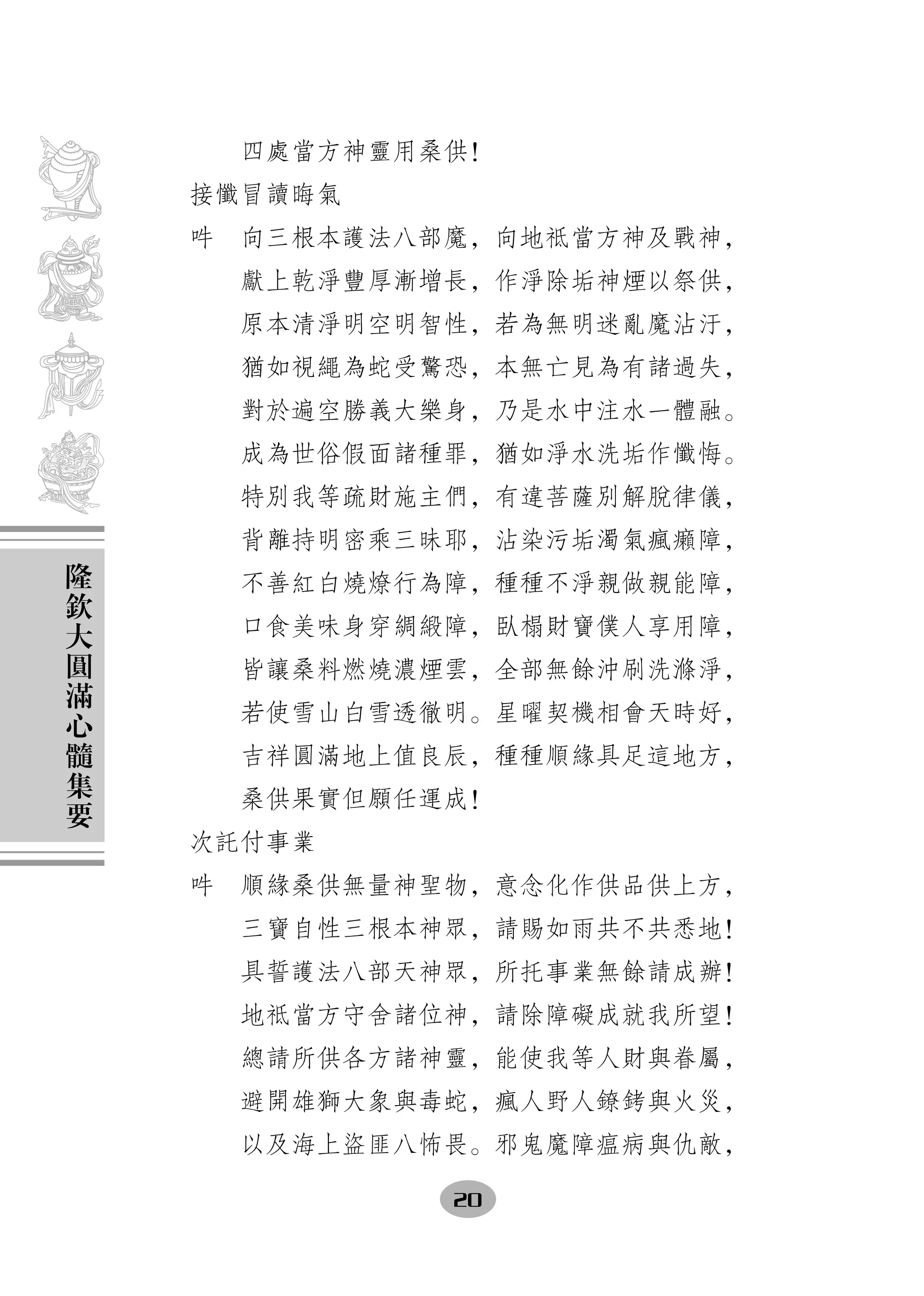 隆欽大圓滿心髓集要

四處當方神靈用桑供！

接懺冒讀晦氣

吽　向三根本護法八部魔，向地祇當方神及戰神，
獻上乾淨豐厚漸增長，作淨除垢神煙以祭供，
原本清淨明空明智性，若為無明迷亂魔沾汙，
猶如視繩為蛇受驚恐，本無亡見為有諸過失，
對於遍空勝義大樂身，乃是水中注水一體融。
成為世俗假面諸種罪，猶如淨水洗垢作懺悔。
特別我等疏財施主們，有違菩薩別解脫律儀，
背離持明密乘三昧耶，沾染污垢濁氣瘋癲障，
不善紅白燒燎行為障，種種不淨親做親能障，
口食美味身穿綢緞障，臥榻財寶僕人享用障，
皆讓桑料燃燒濃煙雲，全部無餘沖刷洗滌淨，
若使雪山白雪透徹明。星曜契機相會天時好，
吉祥圓滿地上值良辰，種種順緣具足這地方，
桑供果實但願任運成！

次託付事業

吽　順緣桑供無量神聖物，意念化作供品供上方，
三寶自性三根本神眾，請賜如雨共不共悉地！
具誓護法八部天神眾，所托事業無餘請成辦！
地祇當方守舍諸位神，請除障礙成就我所望！
總請所供各方諸神靈，能使我等人財與眷屬，
避開雄獅大象與毒蛇，瘋人野人鐐銬與火災，
以及海上盜匪八怖畏。邪鬼魔障瘟病與仇敵，

20